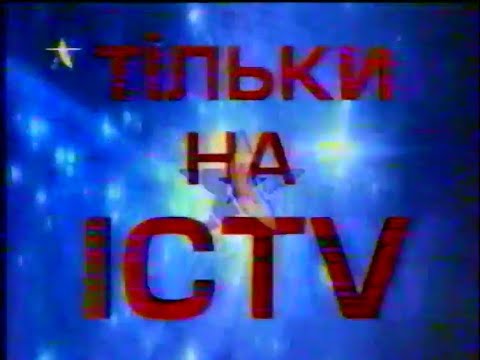 ТІЛЬКИ
НА
ICTV